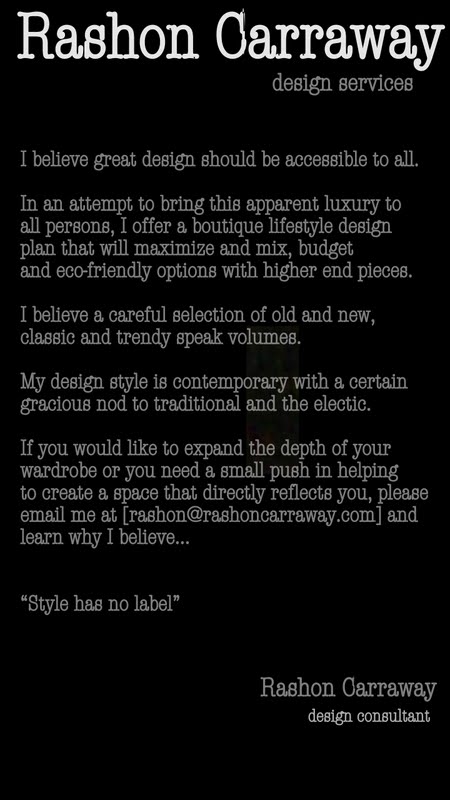 Rashon Carraway
design services

I believe great design should be accessible to all.

In an attempt to bring this apparent luxury to all persons, I offer a boutique lifestyle design plan that will maximize and mix, budget and eco-friendly options with higher end pieces.

I believe a careful selection of old and new, classic and trendy speak volumes.

My design style is contemporary with a certain gracious nod to traditional and the electic.

If you would like to expand the depth of your wardrobe or you need a small push in helping to create a space that directly reflects you, please email me at [rashon@rashoncarraway.com] and learn why I believe...

"Style has no label"

Rashon Carraway
design consultant